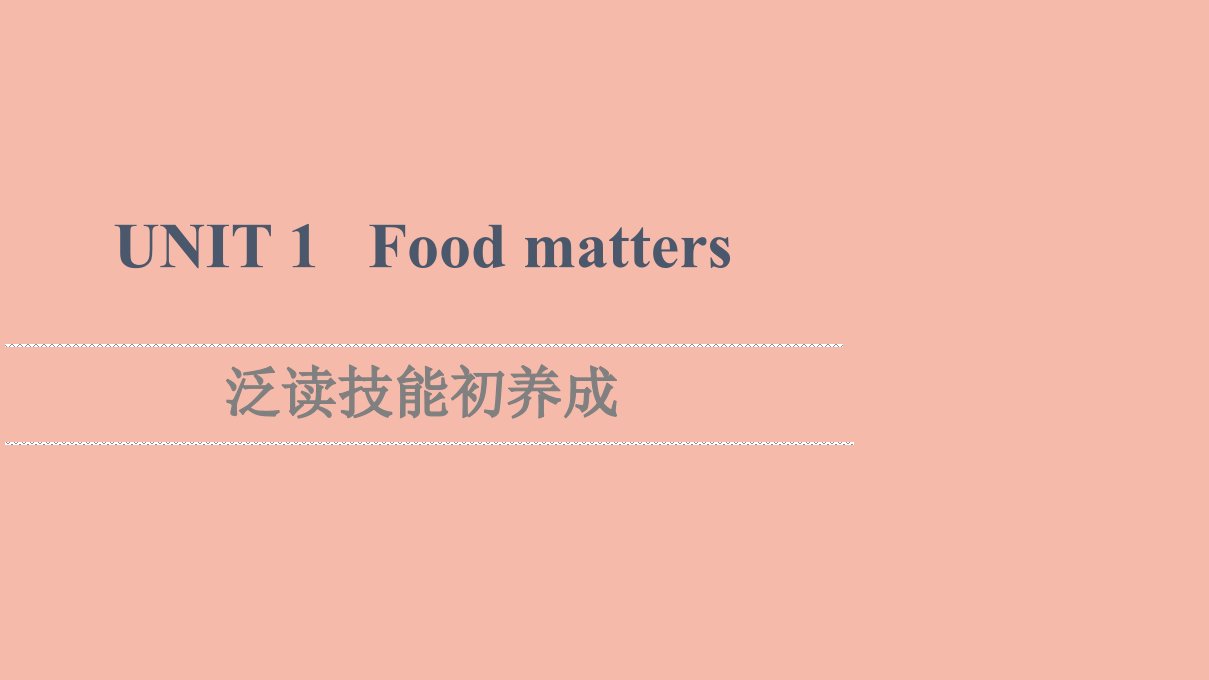 UNIT 1   Food matters

泛读技能初养成